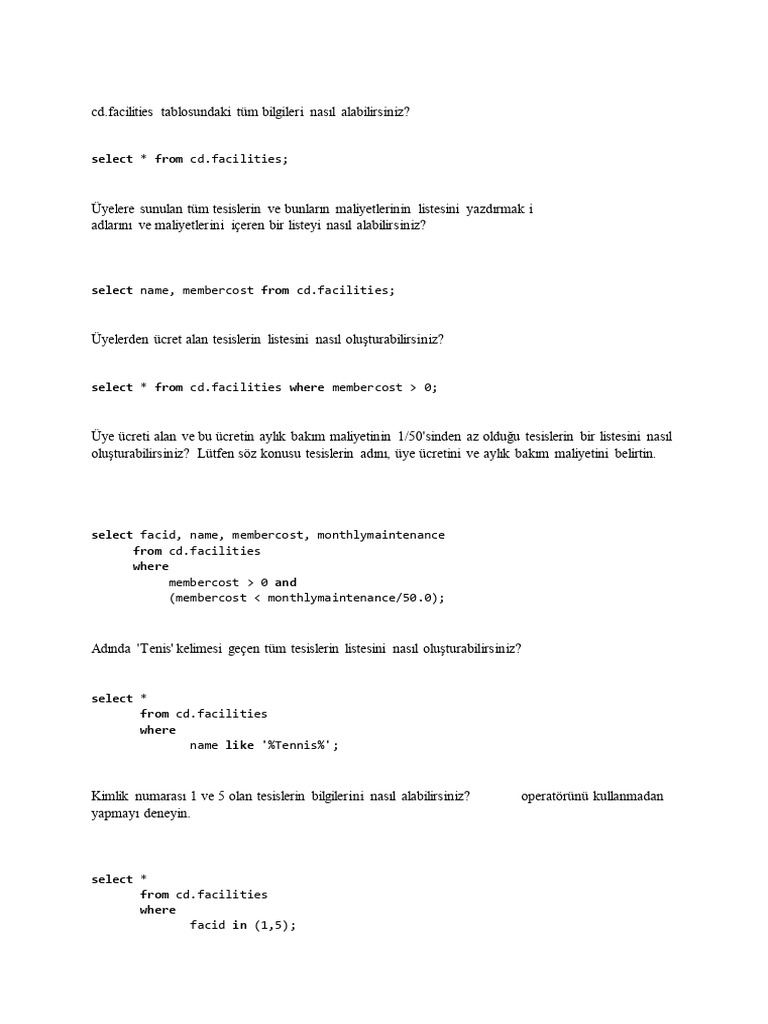 cd.facilities tablosundaki tüm bilgileri nasıl alabilirsiniz?

select * from cd.facilities;

Üyelere sunulan tüm tesislerin ve bunların maliyetlerinin listesini yazdırmak i adlarını ve maliyetlerini içeren bir listeyi nasıl alabilirsiniz?

select name, membercost from cd.facilities;

Üyelerden ücret alan tesislerin listesini nasıl oluşturabilirsiniz?

select * from cd.facilities where membercost > 0;

Üye ücreti alan ve bu ücretin aylık bakım maliyetinin 1/50'sinden az olduğu tesislerin bir listesini nasıl oluşturabilirsiniz? Lütfen söz konusu tesislerin adını, üye ücretini ve aylık bakım maliyetini belirtin.

select facid, name, membercost, monthlymaintenance
from cd.facilities
where
membercost > 0 and
(membercost < monthlymaintenance/50.0);

Adında 'Tenis' kelimesi geçen tüm tesislerin listesini nasıl oluşturabilirsiniz?

select *
from cd.facilities
where
name like '%Tennis%';

Kimlik numarası 1 ve 5 olan tesislerin bilgilerini nasıl alabilirsiniz? operatörünü kullanmadan yapmayı deneyin.

select *
from cd.facilities
where
facid in (1,5);